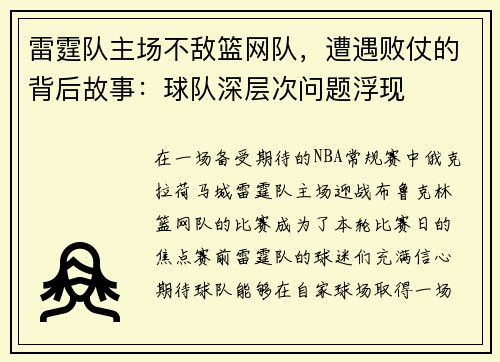 雷霆队主场不敌篮网队，遭遇败仗的背后故事：球队深层次问题浮现

在一场备受期待的NBA常规赛中俄克拉荷马城雷霆队主场迎战布鲁克林篮网队的比赛成为了本轮比赛日的焦点赛前雷霆队的球迷们充满信心期待球队能够在自家球场取得一场